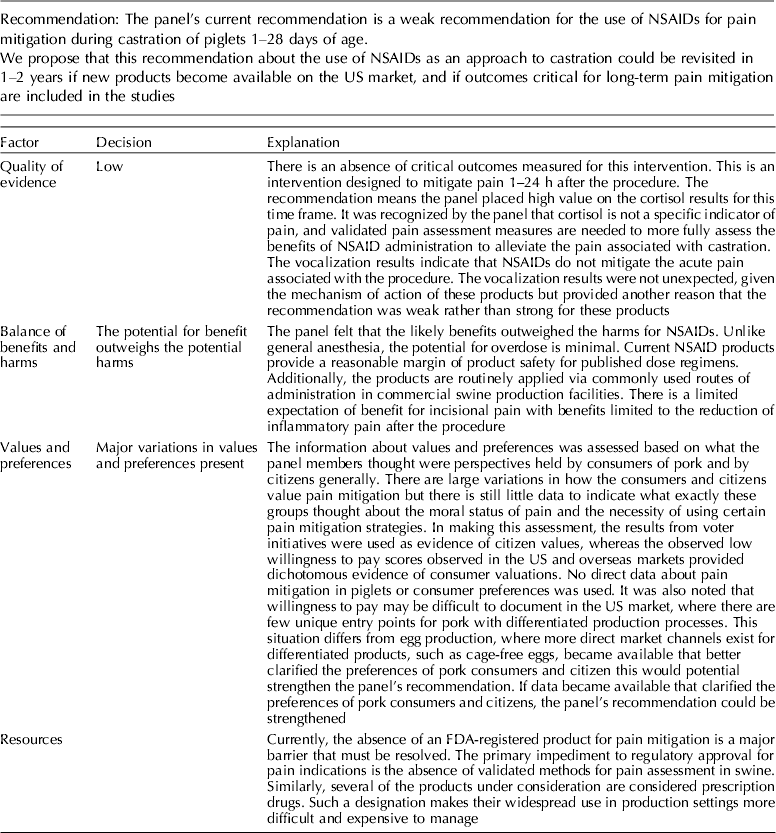 Recommendation: The panel's current recommendation is a weak recommendation for the use of NSAIDs for pain mitigation during castration of piglets 1–28 days of age.
We propose that this recommendation about the use of NSAIDs as an approach to castration could be revisited in 1–2 years if new products become available on the US market, and if outcomes critical for long-term pain mitigation are included in the studies

| Factor | Decision | Explanation |
|---|---|---|
| Quality of evidence | Low | There is an absence of critical outcomes measured for this intervention. This is an intervention designed to mitigate pain 1–24 h after the procedure. The recommendation means the panel placed high value on the cortisol results for this time frame. It was recognized by the panel that cortisol is not a specific indicator of pain, and validated pain assessment measures are needed to more fully assess the benefits of NSAID administration to alleviate the pain associated with castration. The vocalization results indicate that NSAIDs do not mitigate the acute pain associated with the procedure. The vocalization results were not unexpected, given the mechanism of action of these products but provided another reason that the recommendation was weak rather than strong for these products |
| Balance of benefits and harms | The potential for benefit outweighs the potential harms | The panel felt that the likely benefits outweighed the harms for NSAIDs. Unlike general anesthesia, the potential for overdose is minimal. Current NSAID products provide a reasonable margin of product safety for published dose regimens. Additionally, the products are routinely applied via commonly used routes of administration in commercial swine production facilities. There is a limited expectation of benefit for incisional pain with benefits limited to the reduction of inflammatory pain after the procedure |
| Values and preferences | Major variations in values and preferences present | The information about values and preferences was assessed based on what the panel members thought were perspectives held by consumers of pork and by citizens generally. There are large variations in how the consumers and citizens value pain mitigation but there is still little data to indicate what exactly these groups thought about the moral status of pain and the necessity of using certain pain mitigation strategies. In making this assessment, the results from voter initiatives were used as evidence of citizen values, whereas the observed low willingness to pay scores observed in the US and overseas markets provided dichotomous evidence of consumer valuations. No direct data about pain mitigation in piglets or consumer preferences was used. It was also noted that willingness to pay may be difficult to document in the US market, where there are few unique entry points for pork with differentiated production processes. This situation differs from egg production, where more direct market channels exist for differentiated products, such as cage-free eggs, became available that better clarified the preferences of pork consumers and citizen this would potential strengthen the panel's recommendation. If data became available that clarified the preferences of pork consumers and citizens, the panel's recommendation could be strengthened |
| Resources | | Currently, the absence of an FDA-registered product for pain mitigation is a major barrier that must be resolved. The primary impediment to regulatory approval for pain indications is the absence of validated methods for pain assessment in swine. Similarly, several of the products under consideration are considered prescription drugs. Such a designation makes their widespread use in production settings more difficult and expensive to manage |